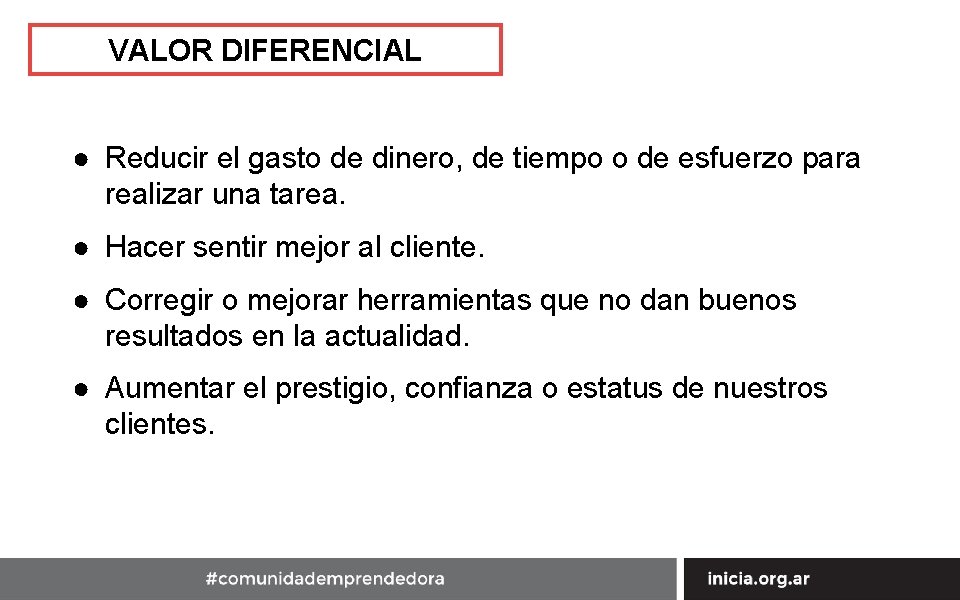 VALOR DIFERENCIAL

● Reducir el gasto de dinero, de tiempo o de esfuerzo para realizar una tarea.

● Hacer sentir mejor al cliente.

● Corregir o mejorar herramientas que no dan buenos resultados en la actualidad.

● Aumentar el prestigio, confianza o estatus de nuestros clientes.

#comunidademprendedora

inicia.org.ar